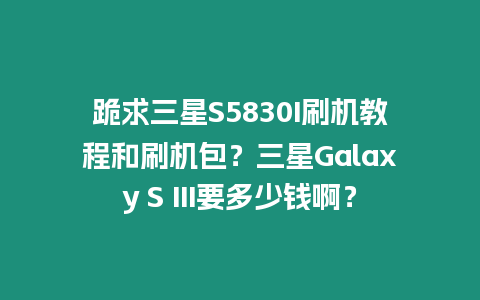 跪求三星S5830I刷机教程和刷机包？三星Galaxy S III要多少钱啊？